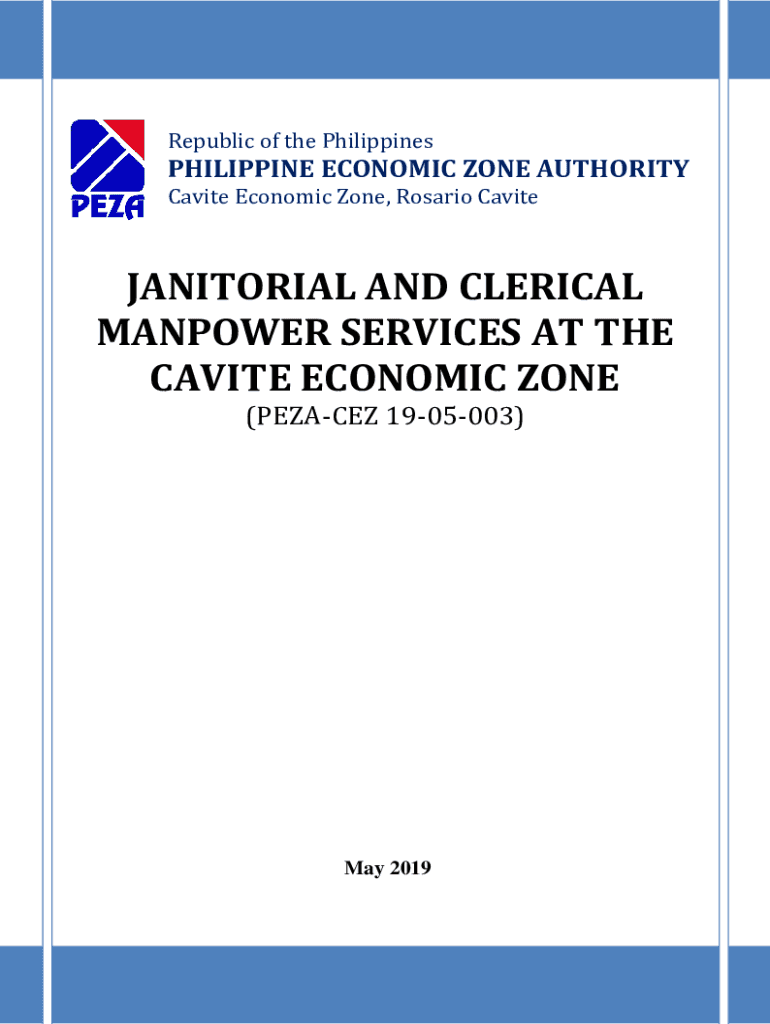 PEZA

Republic of the Philippines
PHILIPPINE ECONOMIC ZONE AUTHORITY
Cavite Economic Zone, Rosario Cavite

JANITORIAL AND CLERICAL MANPOWER SERVICES AT THE CAVITE ECONOMIC ZONE
(PEZA-CEZ 19-05-003)

May 2019